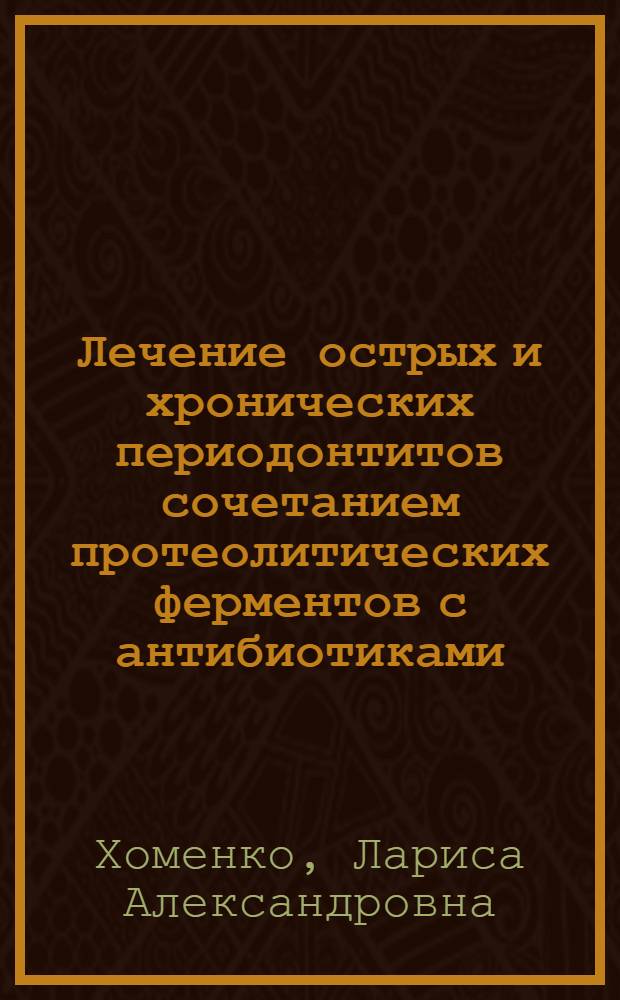 Лечение острых и хронических периодонтитов сочетанием протеолитических ферментов с антибиотиками

Хоменко, Лариса Александровна